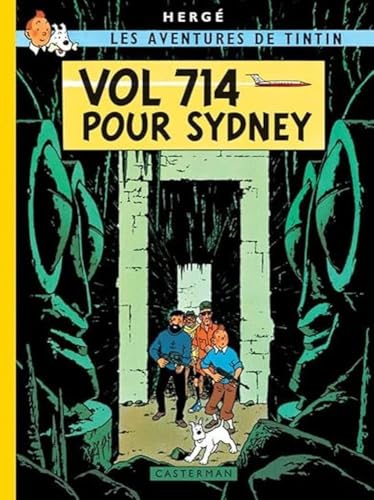 HERGÉ
LES AVENTURES DE TINTIN

VOL 714
POUR SYDNEY

CASTERMAN